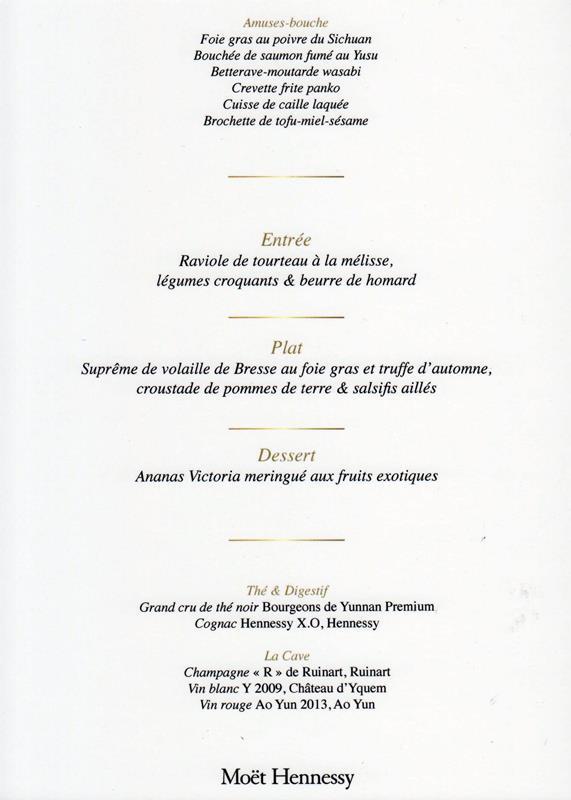 Amuses-bouche
Foie gras au poivre du Sichuan
Bouchée de saumon fumé au Yusu
Betterave-moutarde wasabi
Crevette frite panko
Cuisse de caille laquée
Brochette de tofu-miel-sésame

Entrée
Raviole de tourteau à la mélisse,
légumes croquants & beurre de homard

Plat
Suprême de volaille de Bresse au foie gras et truffe d'automne,
croustade de pommes de terre & salsifis aillés

Dessert
Ananas Victoria meringué aux fruits exotiques

Thé & Digestif
Grand cru de thé noir Bourgeons de Yunnan Premium
Cognac Hennessy X.O, Hennessy

La Cave
Champagne « R » de Ruinart, Ruinart
Vin blanc Y 2009, Château d'Yquem
Vin rouge Ao Yun 2013, Ao Yun

Moët Hennessy